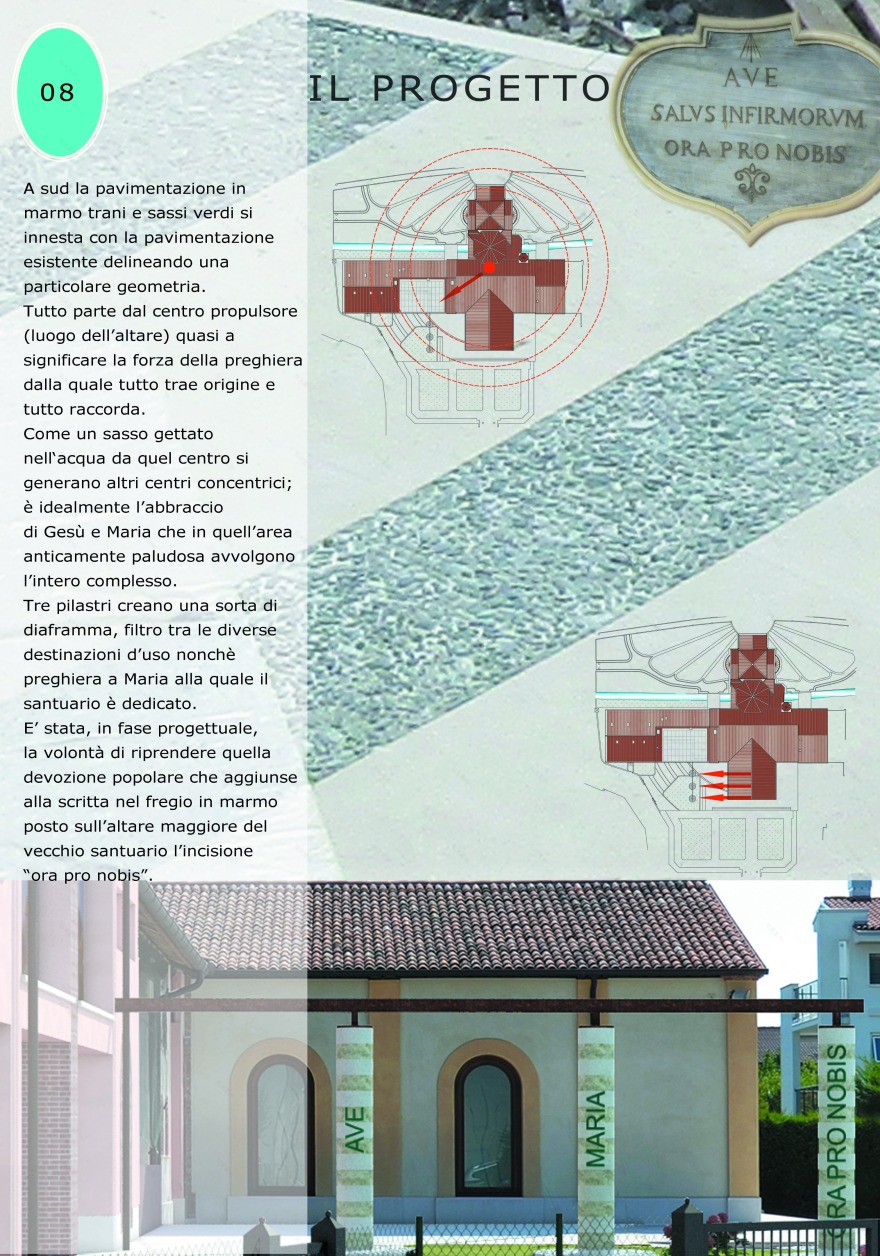 08

IL PROGETTO

AVE
SALVS INFIRMORVM
ORA PRO NOBIS

A sud la pavimentazione in marmo trani e sassi verdi si innesta con la pavimentazione esistente delineando una particolare geometria.
Tutto parte dal centro propulsore (luogo dell'altare) quasi a significare la forza della preghiera dalla quale tutto trae origine e tutto raccorda.
Come un sasso gettato nell'acqua da quel centro si generano altri centri concentrici; è idealmente l'abbraccio di Gesù e Maria che in quell'area anticamente paludosa avvolgono l'intero complesso.
Tre pilastri creano una sorta di diaframma, filtro tra le diverse destinazioni d'uso nonchè preghiera a Maria alla quale il santuario è dedicato.
E' stata, in fase progettuale, la volontà di riprendere quella devozione popolare che aggiunse alla scritta nel fregio in marmo posto sull'altare maggiore del vecchio santuario l'incisione "ora pro nobis".

AVE

MARIA

RA PRO NOBIS